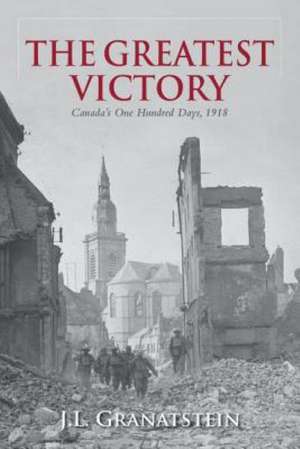 THE GREATEST VICTORY
Canada's One Hundred Days, 1918

J.L. GRANATSTEIN